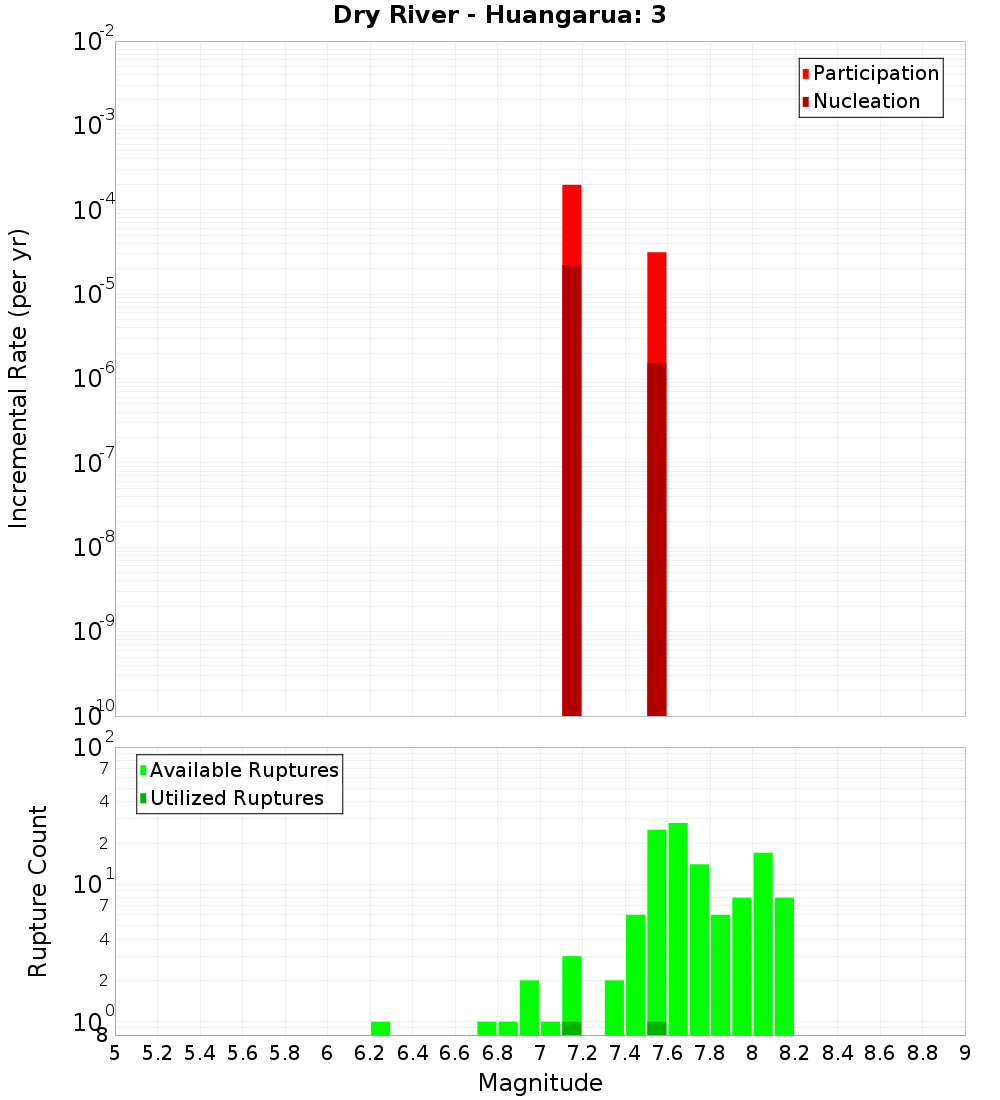 Dry River - Huangarua: 3

Participation
Nucleation

Incremental Rate (per yr)

$10^{-2}$
$10^{-3}$
$10^{-4}$
$10^{-5}$
$10^{-6}$
$10^{-7}$
$10^{-8}$
$10^{-9}$
$10^{-10}$

Available Ruptures
Utilized Ruptures

Rupture Count

$10^{2}$
7
4
2
$10^{1}$
7
4
2
$10^{0}$
8

5 5.2 5.4 5.6 5.8 6 6.2 6.4 6.6 6.8 7 7.2 7.4 7.6 7.8 8 8.2 8.4 8.6 8.8 9

Magnitude